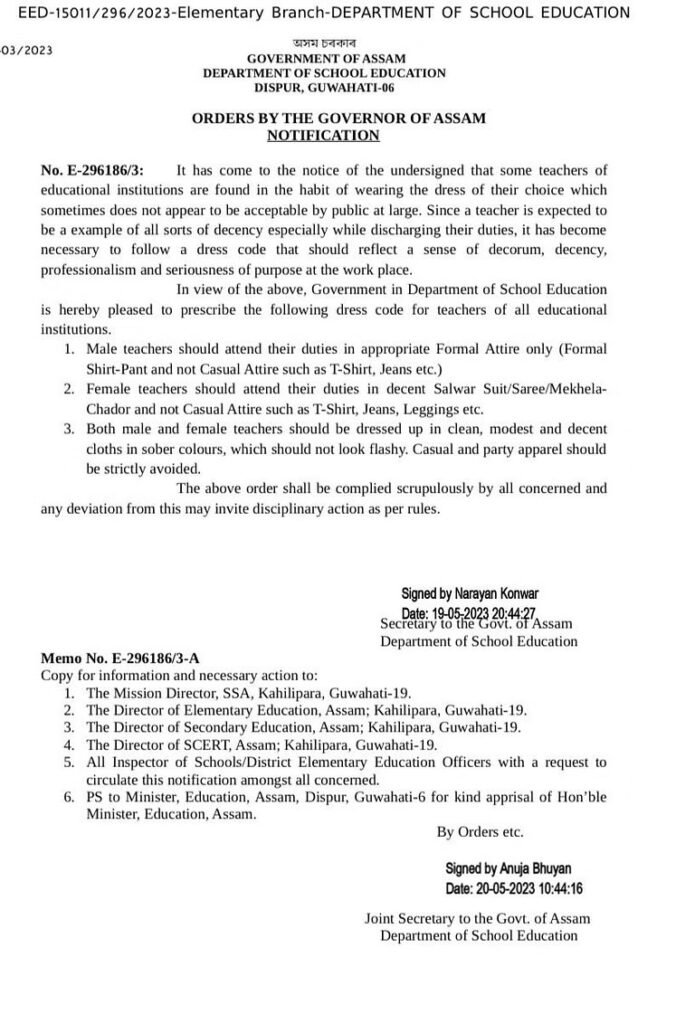 EED-15011/296/2023-Elementary Branch-DEPARTMENT OF SCHOOL EDUCATION

03/2023

অসম চৰকাৰ
GOVERNMENT OF ASSAM
DEPARTMENT OF SCHOOL EDUCATION
DISPUR, GUWAHATI-06

ORDERS BY THE GOVERNOR OF ASSAM
NOTIFICATION

No. E-296186/3: It has come to the notice of the undersigned that some teachers of educational institutions are found in the habit of wearing the dress of their choice which sometimes does not appear to be acceptable by public at large. Since a teacher is expected to be a example of all sorts of decency especially while discharging their duties, it has become necessary to follow a dress code that should reflect a sense of decorum, decency, professionalism and seriousness of purpose at the work place.

In view of the above, Government in Department of School Education is hereby pleased to prescribe the following dress code for teachers of all educational institutions.

1. Male teachers should attend their duties in appropriate Formal Attire only (Formal Shirt-Pant and not Casual Attire such as T-Shirt, Jeans etc.)
2. Female teachers should attend their duties in decent Salwar Suit/Saree/Mekhela-Chador and not Casual Attire such as T-Shirt, Jeans, Leggings etc.
3. Both male and female teachers should be dressed up in clean, modest and decent cloths in sober colours, which should not look flashy. Casual and party apparel should be strictly avoided.

The above order shall be complied scrupulously by all concerned and any deviation from this may invite disciplinary action as per rules.

Signed by Narayan Konwar
Date: 19-05-2023 20:44:27
Secretary to the Govt. of Assam
Department of School Education

Memo No. E-296186/3-A
Copy for information and necessary action to:
1. The Mission Director, SSA, Kahilipara, Guwahati-19.
2. The Director of Elementary Education, Assam; Kahilipara, Guwahati-19.
3. The Director of Secondary Education, Assam; Kahilipara, Guwahati-19.
4. The Director of SCERT, Assam; Kahilipara, Guwahati-19.
5. All Inspector of Schools/District Elementary Education Officers with a request to circulate this notification amongst all concerned.
6. PS to Minister, Education, Assam, Dispur, Guwahati-6 for kind apprisal of Hon'ble Minister, Education, Assam.

By Orders etc.

Signed by Anuja Bhuyan
Date: 20-05-2023 10:44:16

Joint Secretary to the Govt. of Assam
Department of School Education